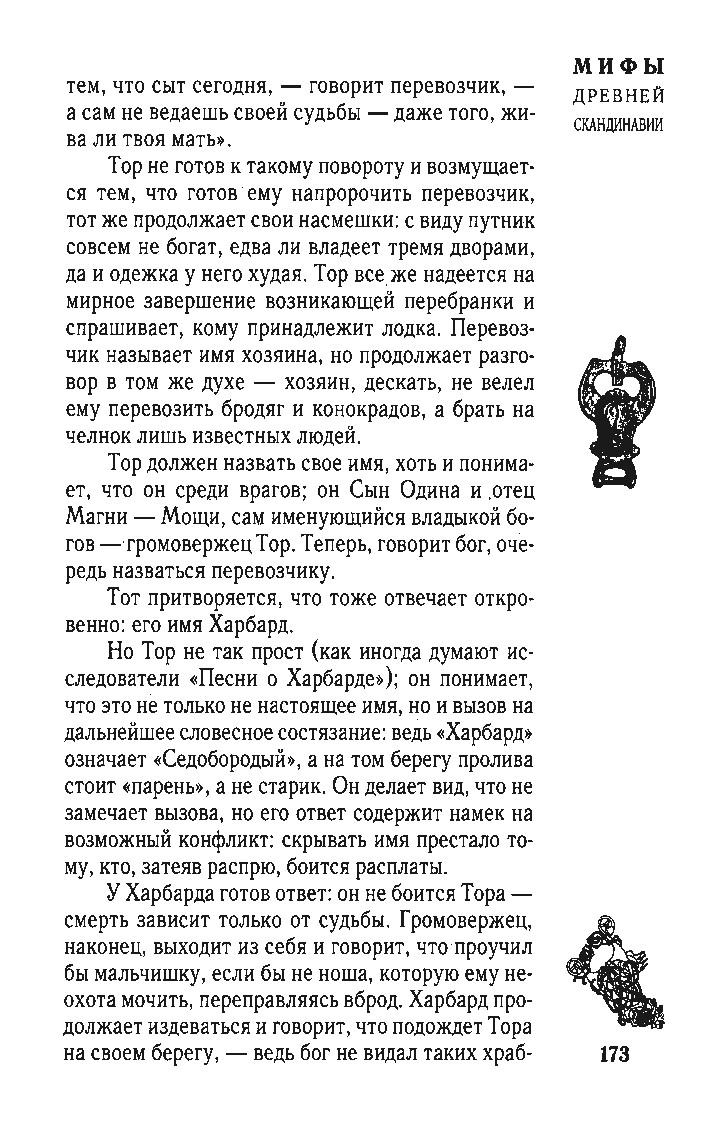 МИФЫ
ДРЕВНЕЙ
СКАНДИНАВИИ

тем, что сыт сегодня, — говорит перевозчик, — а сам не ведаешь своей судьбы — даже того, жива ли твоя мать».

Тор не готов к такому повороту и возмущается тем, что готов ему напророчить перевозчик, тот же продолжает свои насмешки: с виду путник совсем не богат, едва ли владеет тремя дворами, да и одежка у него худая. Тор все же надеется на мирное завершение возникающей перебранки и спрашивает, кому принадлежит лодка. Перевозчик называет имя хозяина, но продолжает разговор в том же духе — хозяин, дескать, не велел ему перевозить бродяг и конокрадов, а брать на челнок лишь известных людей.

Тор должен назвать свое имя, хоть и понимает, что он среди врагов; он Сын Одина и отец Магни — Мощи, сам именующийся владыкой богов — громовержец Тор. Теперь, говорит бог, очередь назваться перевозчику.

Тот притворяется, что тоже отвечает откровенно: его имя Харбард.

Но Тор не так прост (как иногда думают исследователи «Песни о Харбарде»); он понимает, что это не только не настоящее имя, но и вызов на дальнейшее словесное состязание: ведь «Харбард» означает «Седобородый», а на том берегу пролива стоит «парень», а не старик. Он делает вид, что не замечает вызова, но его ответ содержит намек на возможный конфликт: скрывать имя престало тому, кто, затеяв распрю, боится расплаты.

У Харбарда готов ответ: он не боится Тора — смерть зависит только от судьбы. Громовержец, наконец, выходит из себя и говорит, что проучил бы мальчишку, если бы не ноша, которую ему неохота мочить, переправляясь вброд. Харбард продолжает издеваться и говорит, что подождет Тора на своем берегу, — ведь бог не видал таких храб-

173